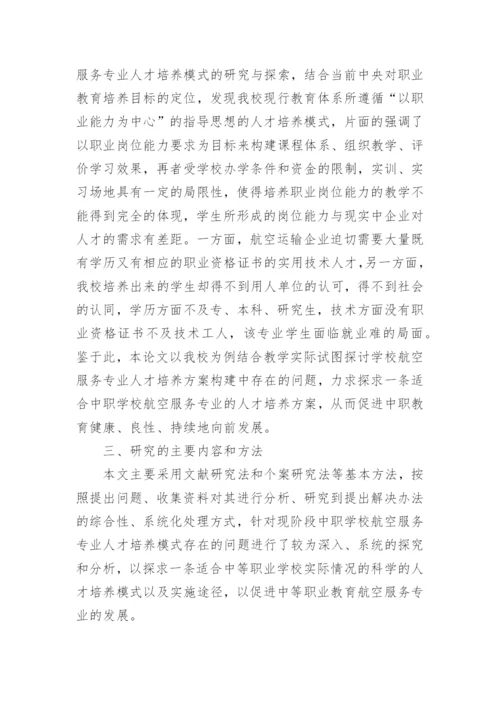 服务专业人才培养模式的研究与探索，结合当前中央对职业教育培养目标的定位，发现我校现行教育体系所遵循“以职业能力为中心”的指导思想的人才培养模式，片面的强调了以职业岗位能力要求为目标来构建课程体系、组织教学、评价学习效果，再者受学校办学条件和资金的限制，实训、实习场地具有一定的局限性，使得培养职业岗位能力的教学不能得到完全的体现，学生所形成的岗位能力与现实中企业对人才的需求有差距。一方面，航空运输企业迫切需要大量既有学历又有相应的职业资格证书的实用技术人才，另一方面，我校培养出来的学生却得不到用人单位的认可，得不到社会的认同，学历方面不及专、本科、研究生，技术方面没有职业资格证书不及技术工人，该专业学生面临就业难的局面。鉴于此，本论文以我校为例结合教学实际试图探讨学校航空服务专业人才培养方案构建中存在的问题，力求探求一条适合中职学校航空服务专业的人才培养方案，从而促进中职教育健康、良性、持续地向前发展。

三、研究的主要内容和方法

本文主要采用文献研究法和个案研究法等基本方法，按照提出问题、收集资料对其进行分析、研究到提出解决办法的综合性、系统化处理方式，针对现阶段中职学校航空服务专业人才培养模式存在的问题进行了较为深入、系统的探究和分析，以探求一条适合中等职业学校实际情况的科学的人才培养模式以及实施途径，以促进中等职业教育航空服务专业的发展。